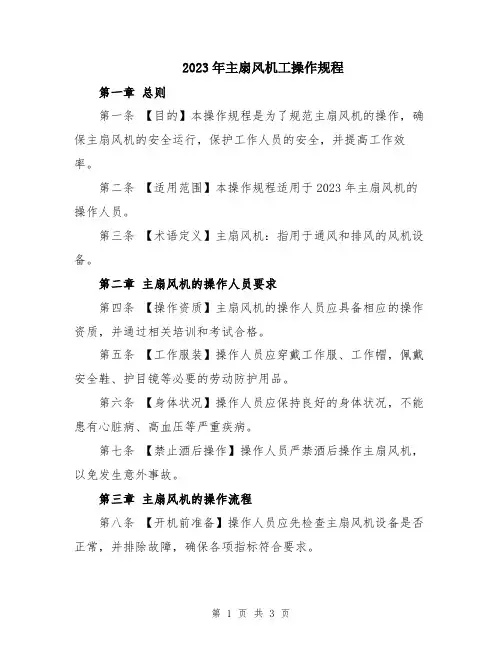 2023年主扇风机工操作规程

第一章 总则

第一条 【目的】本操作规程是为了规范主扇风机的操作，确保主扇风机的安全运行，保护工作人员的安全，并提高工作效率。

第二条 【适用范围】本操作规程适用于2023年主扇风机的操作人员。

第三条 【术语定义】主扇风机：指用于通风和排风的风机设备。

第二章 主扇风机的操作人员要求

第四条 【操作资质】主扇风机的操作人员应具备相应的操作资质，并通过相关培训和考试合格。

第五条 【工作服装】操作人员应穿戴工作服、工作帽，佩戴安全鞋、护目镜等必要的劳动防护用品。

第六条 【身体状况】操作人员应保持良好的身体状况，不能患有心脏病、高血压等严重疾病。

第七条 【禁止酒后操作】操作人员严禁酒后操作主扇风机，以免发生意外事故。

第三章 主扇风机的操作流程

第八条 【开机前准备】操作人员应先检查主扇风机设备是否正常，并排除故障，确保各项指标符合要求。

第 1 页 共 3 页